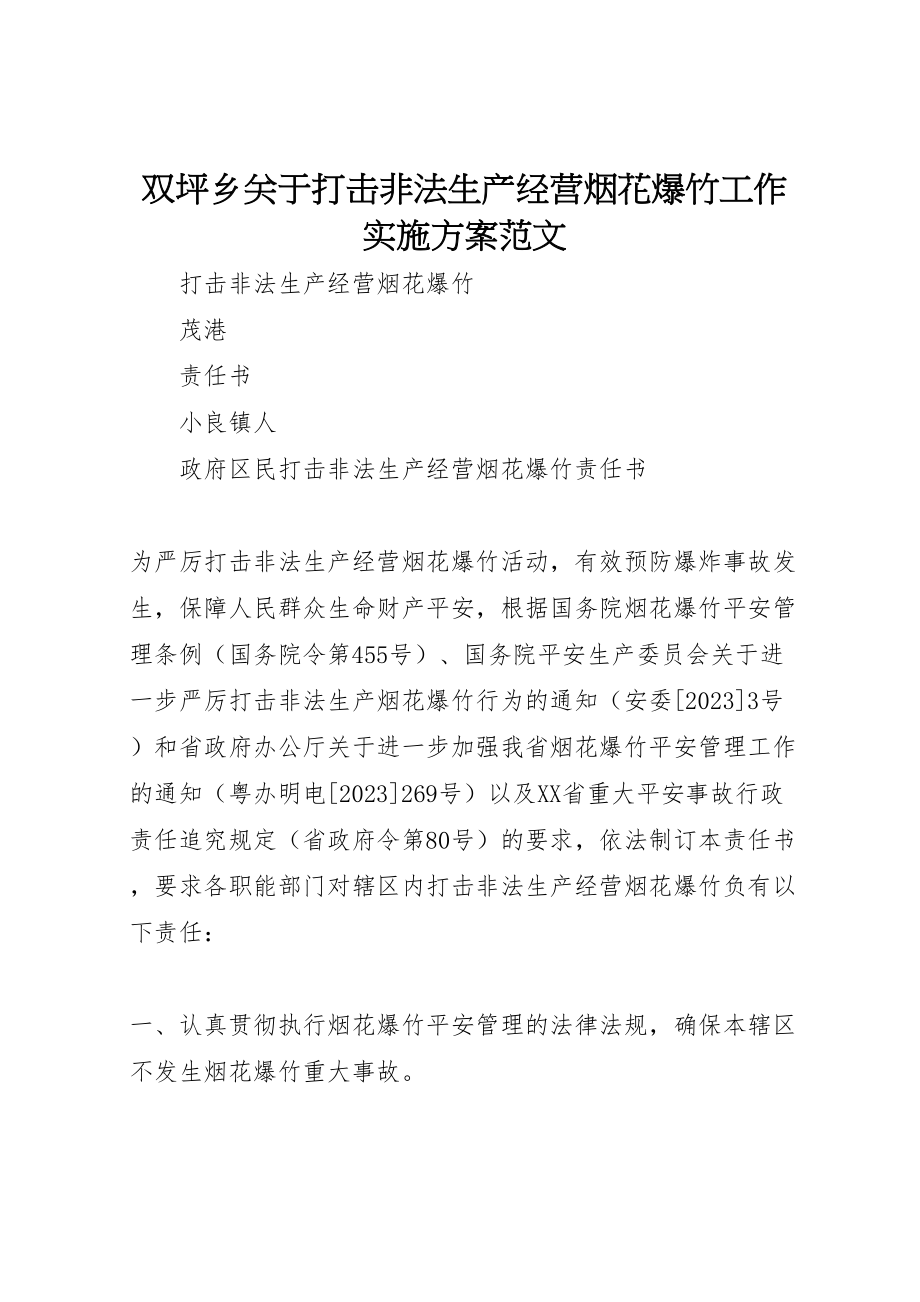 双坪乡关于打击非法生产经营烟花爆竹工作实施方案范文

打击非法生产经营烟花爆竹

茂港

责任书

小良镇人

政府区民打击非法生产经营烟花爆竹责任书

为严厉打击非法生产经营烟花爆竹活动，有效预防爆炸事故发生，保障人民群众生命财产平安，根据国务院烟花爆竹平安管理条例（国务院令第455号）、国务院平安生产委员会关于进一步严厉打击非法生产烟花爆竹行为的通知（安委[2023]3号）和省政府办公厅关于进一步加强我省烟花爆竹平安管理工作的通知（粤办明电[2023]269号）以及XX省重大平安事故行政责任追究规定（省政府令第80号）的要求，依法制订本责任书，要求各职能部门对辖区内打击非法生产经营烟花爆竹负有以下责任：

一、认真贯彻执行烟花爆竹平安管理的法律法规，确保本辖区不发生烟花爆竹重大事故。